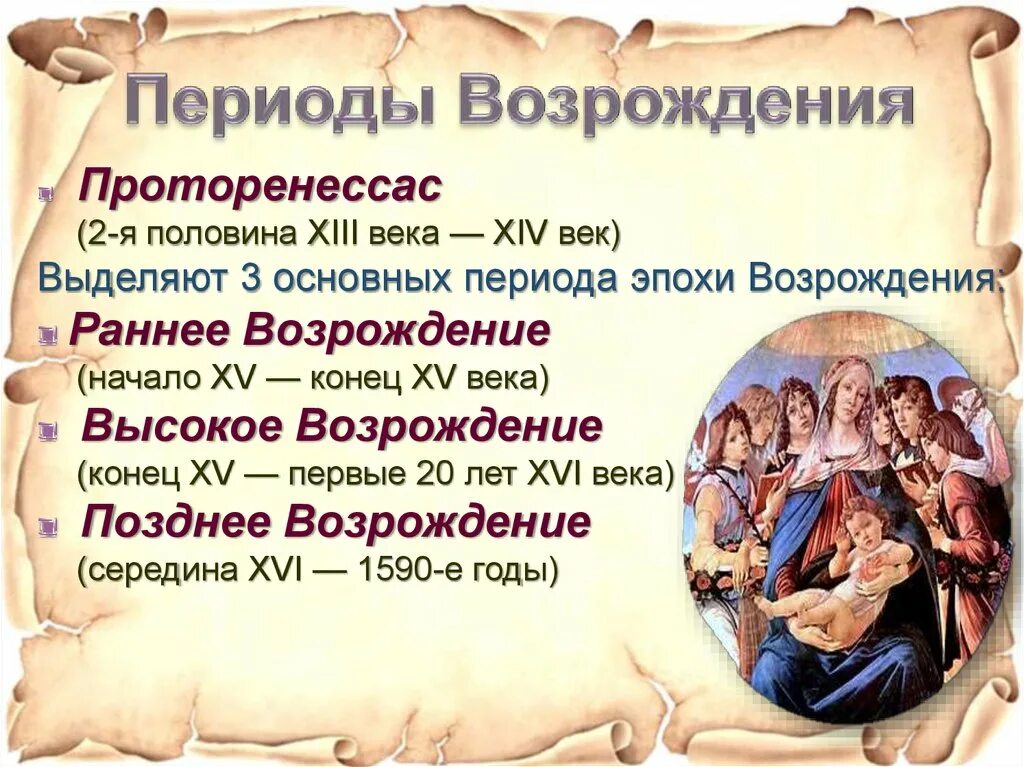 Периоды Возрождения

Проторенессас
(2-я половина XIII века — XIV век)

Выделяют 3 основных периода эпохи Возрождения:

Раннее Возрождение
(начало XV — конец XV века)

Высокое Возрождение
(конец XV — первые 20 лет XVI века)

Позднее Возрождение
(середина XVI — 1590-е годы)